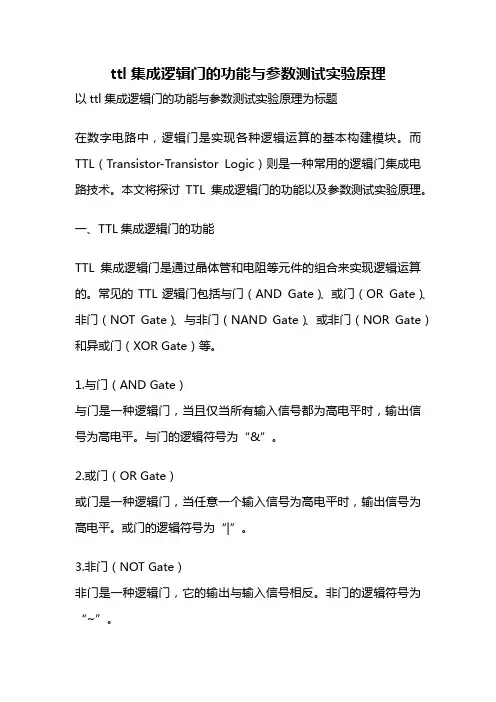 ttl 集成逻辑门的功能与参数测试实验原理

以 ttl 集成逻辑门的功能与参数测试实验原理为标题

在数字电路中，逻辑门是实现各种逻辑运算的基本构建模块。而 TTL（Transistor-Transistor Logic）则是一种常用的逻辑门集成电路技术。本文将探讨 TTL 集成逻辑门的功能以及参数测试实验原理。

一、TTL 集成逻辑门的功能

TTL 集成逻辑门是通过晶体管和电阻等元件的组合来实现逻辑运算的。常见的 TTL 逻辑门包括与门（AND Gate）、或门（OR Gate）、非门（NOT Gate）、与非门（NAND Gate）、或非门（NOR Gate）和异或门（XOR Gate）等。

1.与门（AND Gate）
与门是一种逻辑门，当且仅当所有输入信号都为高电平时，输出信号为高电平。与门的逻辑符号为“&”。

2.或门（OR Gate）
或门是一种逻辑门，当任意一个输入信号为高电平时，输出信号为高电平。或门的逻辑符号为“|”。

3.非门（NOT Gate）
非门是一种逻辑门，它的输出与输入信号相反。非门的逻辑符号为“~”。